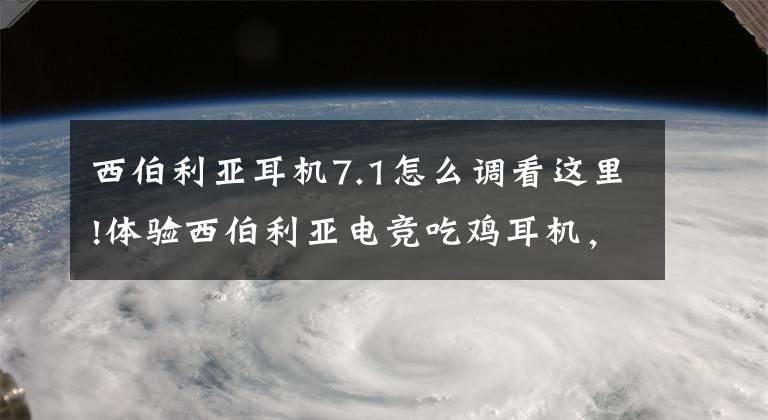 西伯利亚耳机7.1怎么调看这里!体验西伯利亚电竞吃鸡耳机，